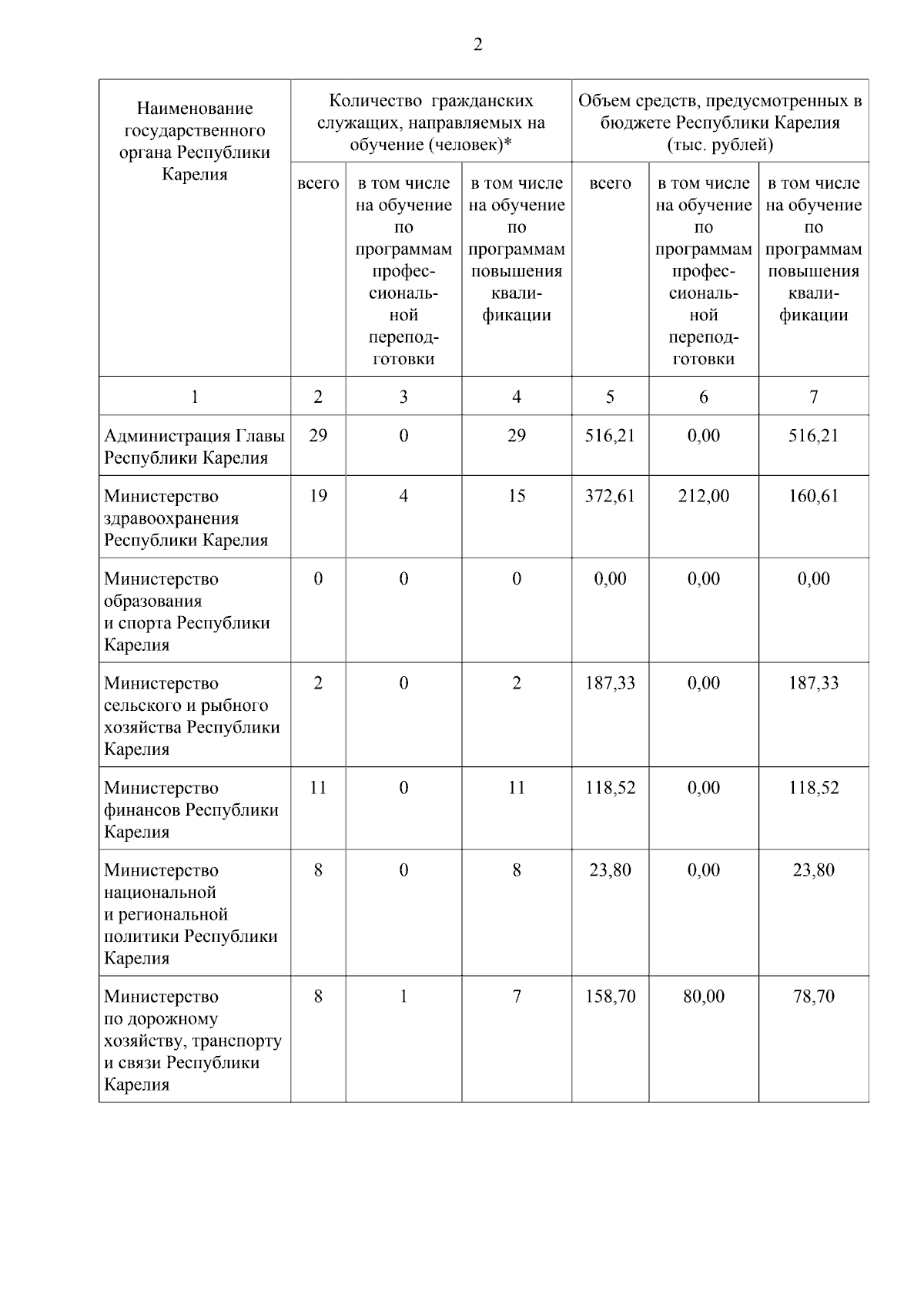 2

| Наименование государственного органа Республики Карелия | Количество гражданских служащих, направляемых на обучение (человек)* | | | Объем средств, предусмотренных в бюджете Республики Карелия (тыс. рублей) | | |
|---|---|---|---|---|---|---|
| | всего | в том числе на обучение по программам профессиональной переподготовки | в том числе на обучение по программам повышения квалификации | всего | в том числе на обучение по программам профессиональной переподготовки | в том числе на обучение по программам повышения квалификации |
| 1 | 2 | 3 | 4 | 5 | 6 | 7 |
| Администрация Главы Республики Карелия | 29 | 0 | 29 | 516,21 | 0,00 | 516,21 |
| Министерство здравоохранения Республики Карелия | 19 | 4 | 15 | 372,61 | 212,00 | 160,61 |
| Министерство образования и спорта Республики Карелия | 0 | 0 | 0 | 0,00 | 0,00 | 0,00 |
| Министерство сельского и рыбного хозяйства Республики Карелия | 2 | 0 | 2 | 187,33 | 0,00 | 187,33 |
| Министерство финансов Республики Карелия | 11 | 0 | 11 | 118,52 | 0,00 | 118,52 |
| Министерство национальной и региональной политики Республики Карелия | 8 | 0 | 8 | 23,80 | 0,00 | 23,80 |
| Министерство по дорожному хозяйству, транспорту и связи Республики Карелия | 8 | 1 | 7 | 158,70 | 80,00 | 78,70 |